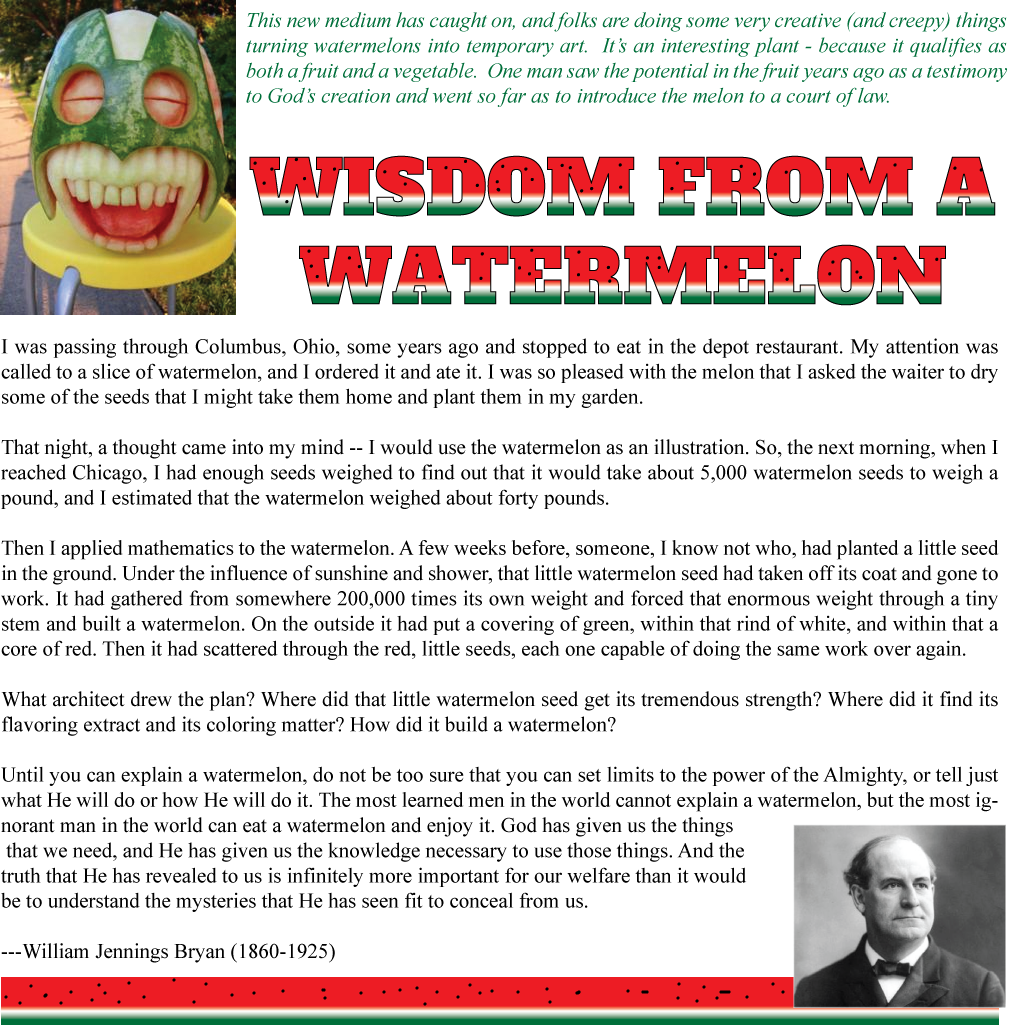 This new medium has caught on, and folks are doing some very creative (and creepy) things turning watermelons into temporary art.  It's an interesting plant - because it qualifies as both a fruit and a vegetable.  One man saw the potential in the fruit years ago as a testimony to God's creation and went so far as to introduce the melon to a court of law.

WISDOM FROM A WATERMELON

I was passing through Columbus, Ohio, some years ago and stopped to eat in the depot restaurant. My attention was called to a slice of watermelon, and I ordered it and ate it. I was so pleased with the melon that I asked the waiter to dry some of the seeds that I might take them home and plant them in my garden.

That night, a thought came into my mind -- I would use the watermelon as an illustration. So, the next morning, when I reached Chicago, I had enough seeds weighed to find out that it would take about 5,000 watermelon seeds to weigh a pound, and I estimated that the watermelon weighed about forty pounds.

Then I applied mathematics to the watermelon. A few weeks before, someone, I know not who, had planted a little seed in the ground. Under the influence of sunshine and shower, that little watermelon seed had taken off its coat and gone to work. It had gathered from somewhere 200,000 times its own weight and forced that enormous weight through a tiny stem and built a watermelon. On the outside it had put a covering of green, within that rind of white, and within that a core of red. Then it had scattered through the red, little seeds, each one capable of doing the same work over again.

What architect drew the plan? Where did that little watermelon seed get its tremendous strength? Where did it find its flavoring extract and its coloring matter? How did it build a watermelon?

Until you can explain a watermelon, do not be too sure that you can set limits to the power of the Almighty, or tell just what He will do or how He will do it. The most learned men in the world cannot explain a watermelon, but the most ignorant man in the world can eat a watermelon and enjoy it. God has given us the things that we need, and He has given us the knowledge necessary to use those things. And the truth that He has revealed to us is infinitely more important for our welfare than it would be to understand the mysteries that He has seen fit to conceal from us.

---William Jennings Bryan (1860-1925)